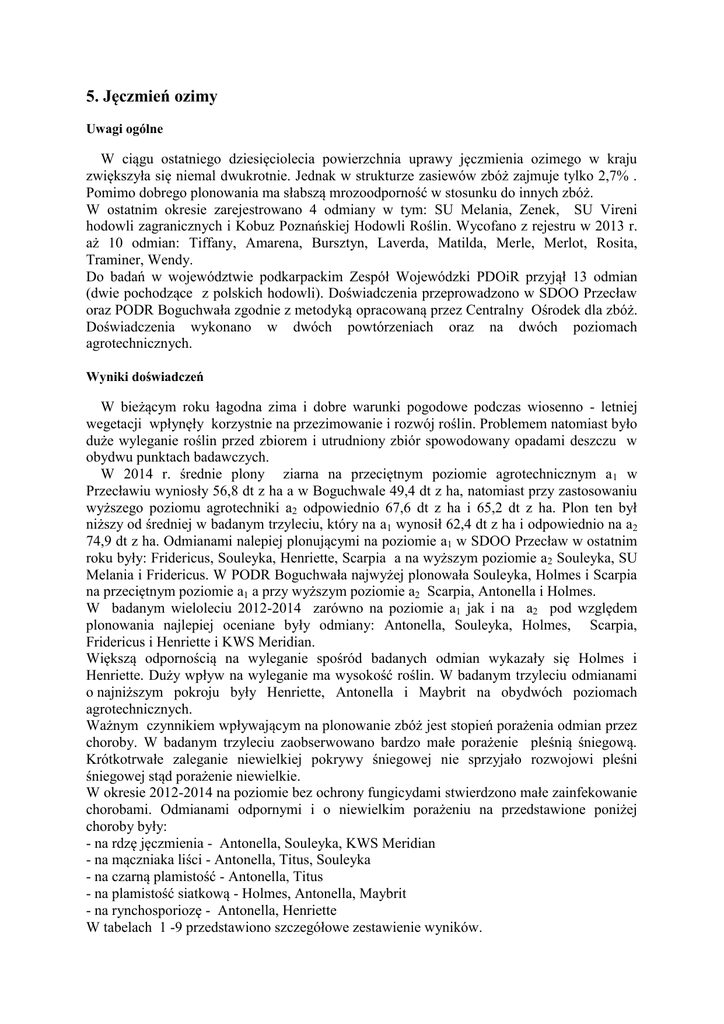 5. Jęczmień ozimy

Uwagi ogólne

W ciągu ostatniego dziesięciolecia powierzchnia uprawy jęczmienia ozimego w kraju zwiększyła się niemal dwukrotnie. Jednak w strukturze zasiewów zbóż zajmuje tylko 2,7% . Pomimo dobrego plonowania ma słabszą mrozoodporność w stosunku do innych zbóż.
W ostatnim okresie zarejestrowano 4 odmiany w tym: SU Melania, Zenek, SU Vireni hodowli zagranicznych i Kobuz Poznańskiej Hodowli Roślin. Wycofano z rejestru w 2013 r. aż 10 odmian: Tiffany, Amarena, Bursztyn, Laverda, Matilda, Merle, Merlot, Rosita, Traminer, Wendy.
Do badań w województwie podkarpackim Zespół Wojewódzki PDOiR przyjął 13 odmian (dwie pochodzące z polskich hodowli). Doświadczenia przeprowadzono w SDOO Przecław oraz PODR Boguchwała zgodnie z metodyką opracowaną przez Centralny Ośrodek dla zbóż. Doświadczenia wykonano w dwóch powtórzeniach oraz na dwóch poziomach agrotechnicznych.

Wyniki doświadczeń

W bieżącym roku łagodna zima i dobre warunki pogodowe podczas wiosenno - letniej wegetacji wpłynęły korzystnie na przezimowanie i rozwój roślin. Problemem natomiast było duże wyleganie roślin przed zbiorem i utrudniony zbiór spowodowany opadami deszczu w obydwu punktach badawczych.
W 2014 r. średnie plony ziarna na przeciętnym poziomie agrotechnicznym $a_1$ w Przecławiu wyniosły 56,8 dt z ha a w Boguchwale 49,4 dt z ha, natomiast przy zastosowaniu wyższego poziomu agrotechniki $a_2$ odpowiednio 67,6 dt z ha i 65,2 dt z ha. Plon ten był niższy od średniej w badanym trzyleciu, który na $a_1$ wynosił 62,4 dt z ha i odpowiednio na $a_2$ 74,9 dt z ha. Odmianami nalepiej plonującymi na poziomie $a_1$ w SDOO Przecław w ostatnim roku były: Fridericus, Souleyka, Henriette, Scarpia a na wyższym poziomie $a_2$ Souleyka, SU Melania i Fridericus. W PODR Boguchwała najwyżej plonowała Souleyka, Holmes i Scarpia na przeciętnym poziomie $a_1$ a przy wyższym poziomie $a_2$ Scarpia, Antonella i Holmes.
W badanym wieloleciu 2012-2014 zarówno na poziomie $a_1$ jak i na $a_2$ pod względem plonowania najlepiej oceniane były odmiany: Antonella, Souleyka, Holmes, Scarpia, Fridericus i Henriette i KWS Meridian.
Większą odpornością na wyleganie spośród badanych odmian wykazały się Holmes i Henriette. Duży wpływ na wyleganie ma wysokość roślin. W badanym trzyleciu odmianami o najniższym pokroju były Henriette, Antonella i Maybrit na obydwóch poziomach agrotechnicznych.
Ważnym czynnikiem wpływającym na plonowanie zbóż jest stopień porażenia odmian przez choroby. W badanym trzyleciu zaobserwowano bardzo małe porażenie pleśnią śniegową. Krótkotrwałe zaleganie niewielkiej pokrywy śniegowej nie sprzyjało rozwojowi pleśni śniegowej stąd porażenie niewielkie.
W okresie 2012-2014 na poziomie bez ochrony fungicydami stwierdzono małe zainfekowanie chorobami. Odmianami odpornymi i o niewielkim porażeniu na przedstawione poniżej choroby były:
- na rdzę jęczmienia - Antonella, Souleyka, KWS Meridian
- na mączniaka liści - Antonella, Titus, Souleyka
- na czarną plamistość - Antonella, Titus
- na plamistość siatkową - Holmes, Antonella, Maybrit
- na rynchosporiozę - Antonella, Henriette
W tabelach 1 -9 przedstawiono szczegółowe zestawienie wyników.